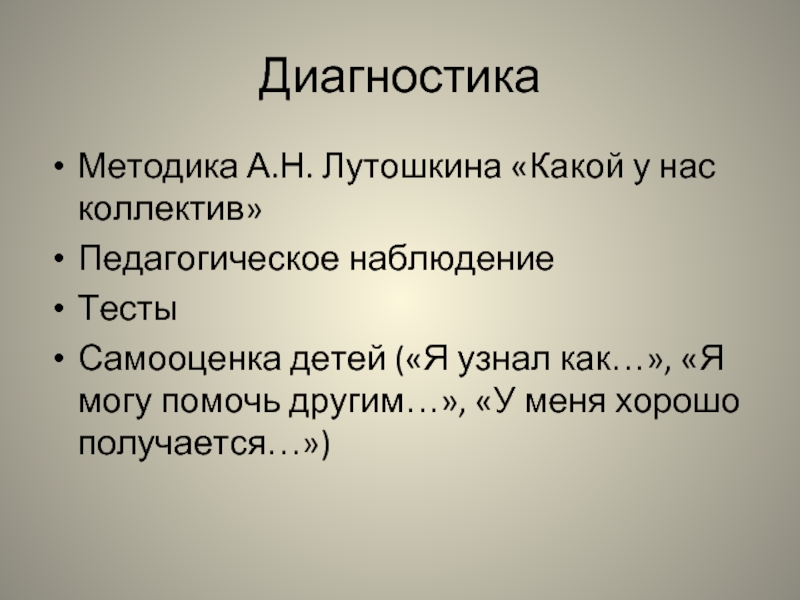 Диагностика

• Методика А.Н. Лутошкина «Какой у нас коллектив»
• Педагогическое наблюдение
• Тесты
• Самооценка детей («Я узнал как…», «Я могу помочь другим…», «У меня хорошо получается…»)